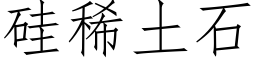 硅稀土石